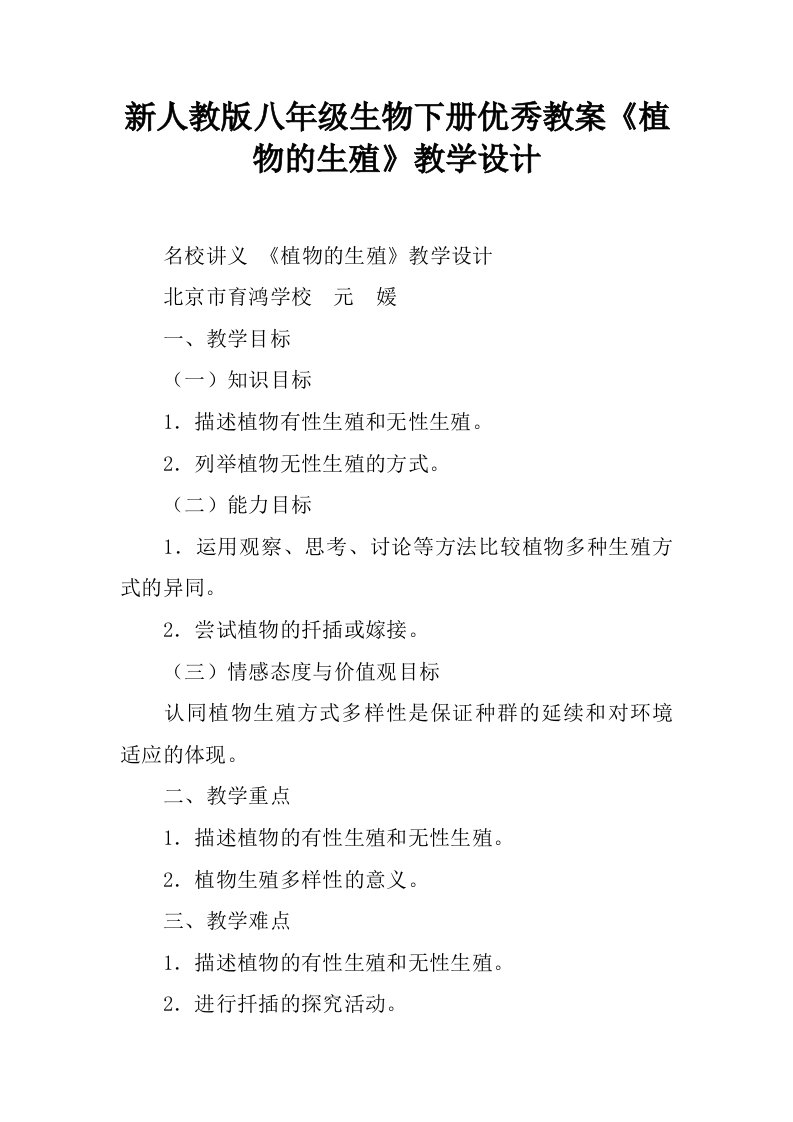 新人教版八年级生物下册优秀教案《植物的生殖》教学设计

名校讲义 《植物的生殖》教学设计

北京市育鸿学校 元 媛

一、教学目标

（一）知识目标

1．描述植物有性生殖和无性生殖。

2．列举植物无性生殖的方式。

（二）能力目标

1．运用观察、思考、讨论等方法比较植物多种生殖方式的异同。

2．尝试植物的扦插或嫁接。

（三）情感态度与价值观目标

认同植物生殖方式多样性是保证种群的延续和对环境适应的体现。

二、教学重点

1．描述植物的有性生殖和无性生殖。

2．植物生殖多样性的意义。

三、教学难点

1．描述植物的有性生殖和无性生殖。

2．进行扦插的探究活动。